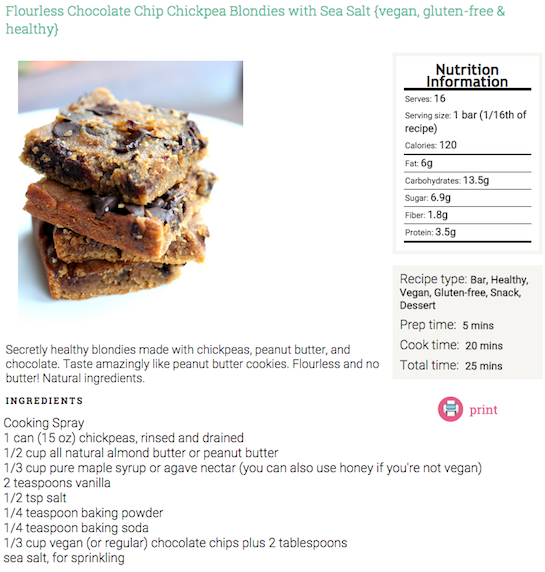 Flourless Chocolate Chip Chickpea Blondies with Sea Salt {vegan, gluten-free & healthy}

Nutrition Information
Serves: 16
Serving size: 1 bar (1/16th of recipe)
Calories: 120
Fat: 6g
Carbohydrates: 13.5g
Sugar: 6.9g
Fiber: 1.8g
Protein: 3.5g

Recipe type: Bar, Healthy, Vegan, Gluten-free, Snack, Dessert
Prep time: 5 mins
Cook time: 20 mins
Total time: 25 mins

Secretly healthy blondies made with chickpeas, peanut butter, and chocolate. Taste amazingly like peanut butter cookies. Flourless and no butter! Natural ingredients.

INGREDIENTS

print

Cooking Spray
1 can (15 oz) chickpeas, rinsed and drained
1/2 cup all natural almond butter or peanut butter
1/3 cup pure maple syrup or agave nectar (you can also use honey if you're not vegan)
2 teaspoons vanilla
1/2 tsp salt
1/4 teaspoon baking powder
1/4 teaspoon baking soda
1/3 cup vegan (or regular) chocolate chips plus 2 tablespoons
sea salt, for sprinkling